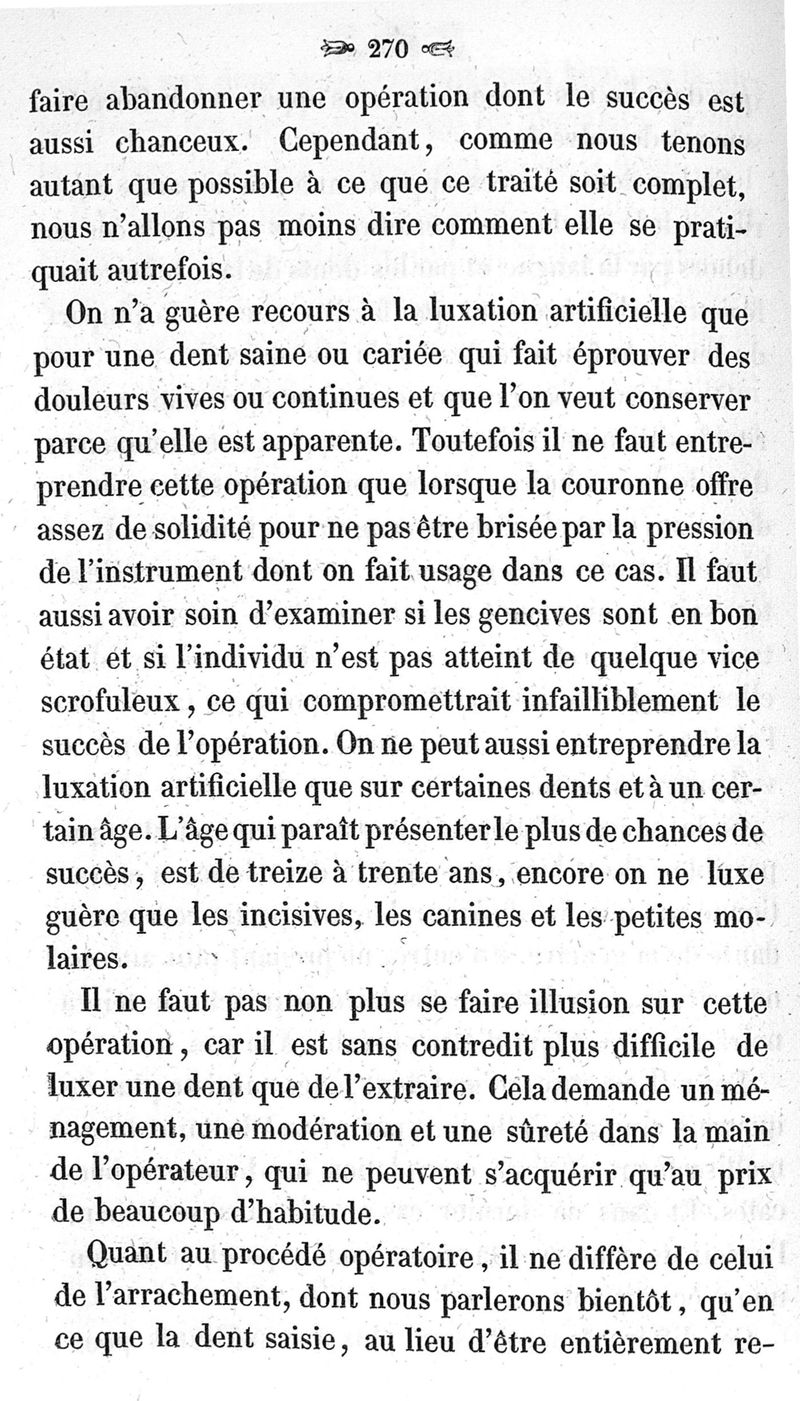 270

faire abandonner une opération dont le succès est aussi chanceux. Cependant, comme nous tenons autant que possible à ce que ce traité soit complet, nous n'allons pas moins dire comment elle se pratiquait autrefois.

On n'a guère recours à la luxation artificielle que pour une dent saine ou cariée qui fait éprouver des douleurs vives ou continues et que l'on veut conserver parce qu'elle est apparente. Toutefois il ne faut entreprendre cette opération que lorsque la couronne offre assez de solidité pour ne pas être brisée par la pression de l'instrument dont on fait usage dans ce cas. Il faut aussi avoir soin d'examiner si les gencives sont en bon état et si l'individu n'est pas atteint de quelque vice scrofuleux, ce qui compromettrait infailliblement le succès de l'opération. On ne peut aussi entreprendre la luxation artificielle que sur certaines dents et à un certain âge. L'âge qui paraît présenter le plus de chances de succès, est de treize à trente ans, encore on ne luxe guère que les incisives, les canines et les petites molaires.

Il ne faut pas non plus se faire illusion sur cette opération, car il est sans contredit plus difficile de luxer une dent que de l'extraire. Cela demande un ménagement, une modération et une sûreté dans la main de l'opérateur, qui ne peuvent s'acquérir qu'au prix de beaucoup d'habitude.

Quant au procédé opératoire, il ne diffère de celui de l'arrachement, dont nous parlerons bientôt, qu'en ce que la dent saisie, au lieu d'être entièrement re-